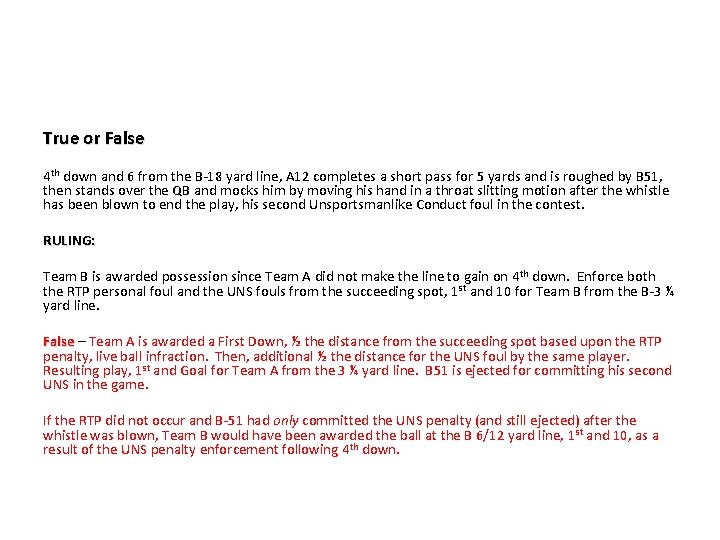 True or False

4$^{th}$ down and 6 from the B-18 yard line, A12 completes a short pass for 5 yards and is roughed by B51, then stands over the QB and mocks him by moving his hand in a throat slitting motion after the whistle has been blown to end the play, his second Unsportsmanlike Conduct foul in the contest.

RULING:

Team B is awarded possession since Team A did not make the line to gain on 4$^{th}$ down. Enforce both the RTP personal foul and the UNS fouls from the succeeding spot, 1$^{st}$ and 10 for Team B from the B-3 ¼ yard line.

False – Team A is awarded a First Down, ½ the distance from the succeeding spot based upon the RTP penalty, live ball infraction. Then, additional ½ the distance for the UNS foul by the same player. Resulting play, 1$^{st}$ and Goal for Team A from the 3 ¼ yard line. B51 is ejected for committing his second UNS in the game.

If the RTP did not occur and B-51 had only committed the UNS penalty (and still ejected) after the whistle was blown, Team B would have been awarded the ball at the B 6/12 yard line, 1$^{st}$ and 10, as a result of the UNS penalty enforcement following 4$^{th}$ down.